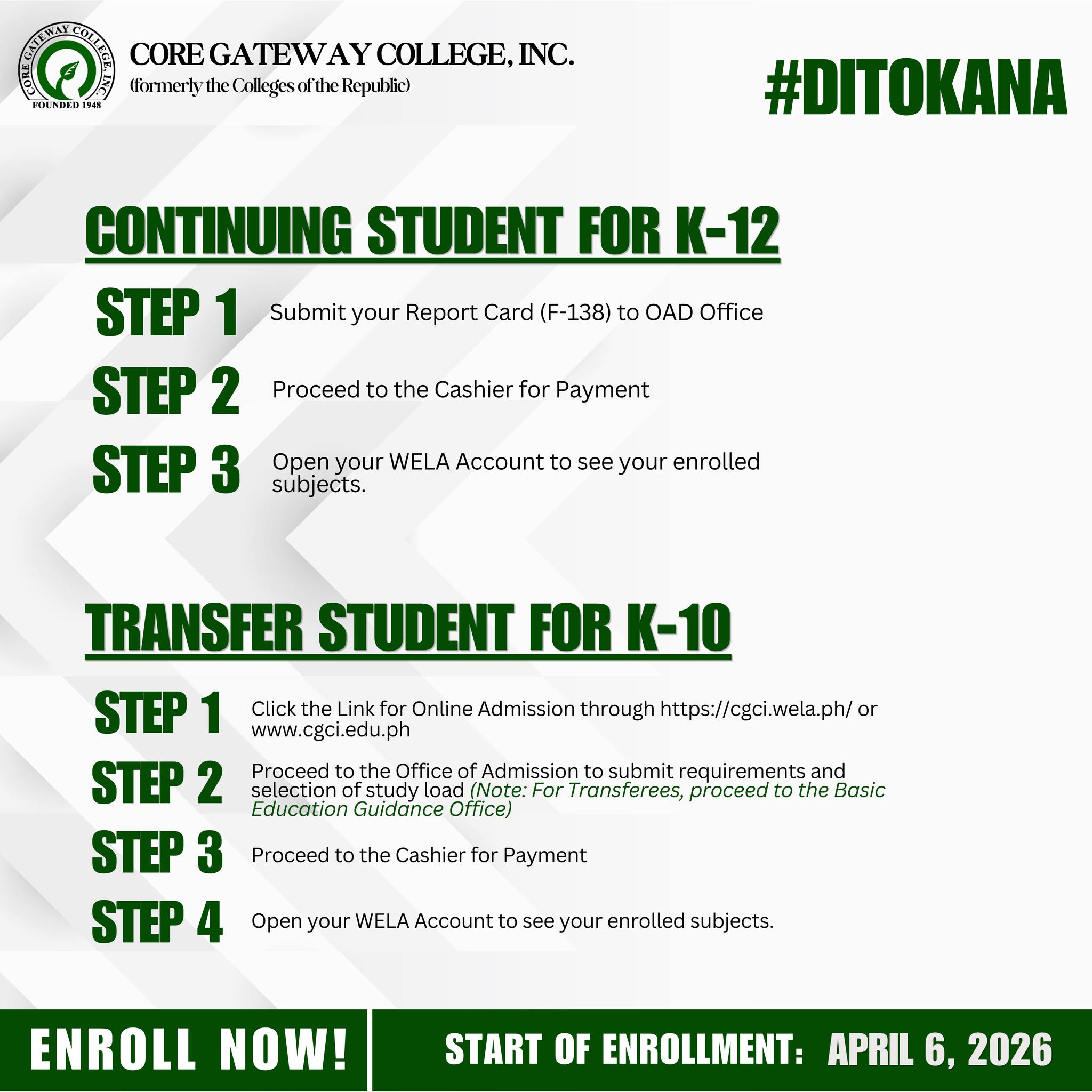 CORE GATEWAY COLLEGE, INC.
FOUNDED 1948

CORE GATEWAY COLLEGE, INC.
(formerly the Colleges of the Republic)

#DITOKANA

CONTINUING STUDENT FOR K-12

STEP 1 Submit your Report Card (F-138) to OAD Office

STEP 2 Proceed to the Cashier for Payment

STEP 3 Open your WELA Account to see your enrolled subjects.

TRANSFER STUDENT FOR K-10

STEP 1 Click the Link for Online Admission through https://cgci.wela.ph/ or www.cgci.edu.ph

STEP 2 Proceed to the Office of Admission to submit requirements and selection of study load (Note: For Transferees, proceed to the Basic Education Guidance Office)

STEP 3 Proceed to the Cashier for Payment

STEP 4 Open your WELA Account to see your enrolled subjects.

ENROLL NOW!

START OF ENROLLMENT: APRIL 6, 2026